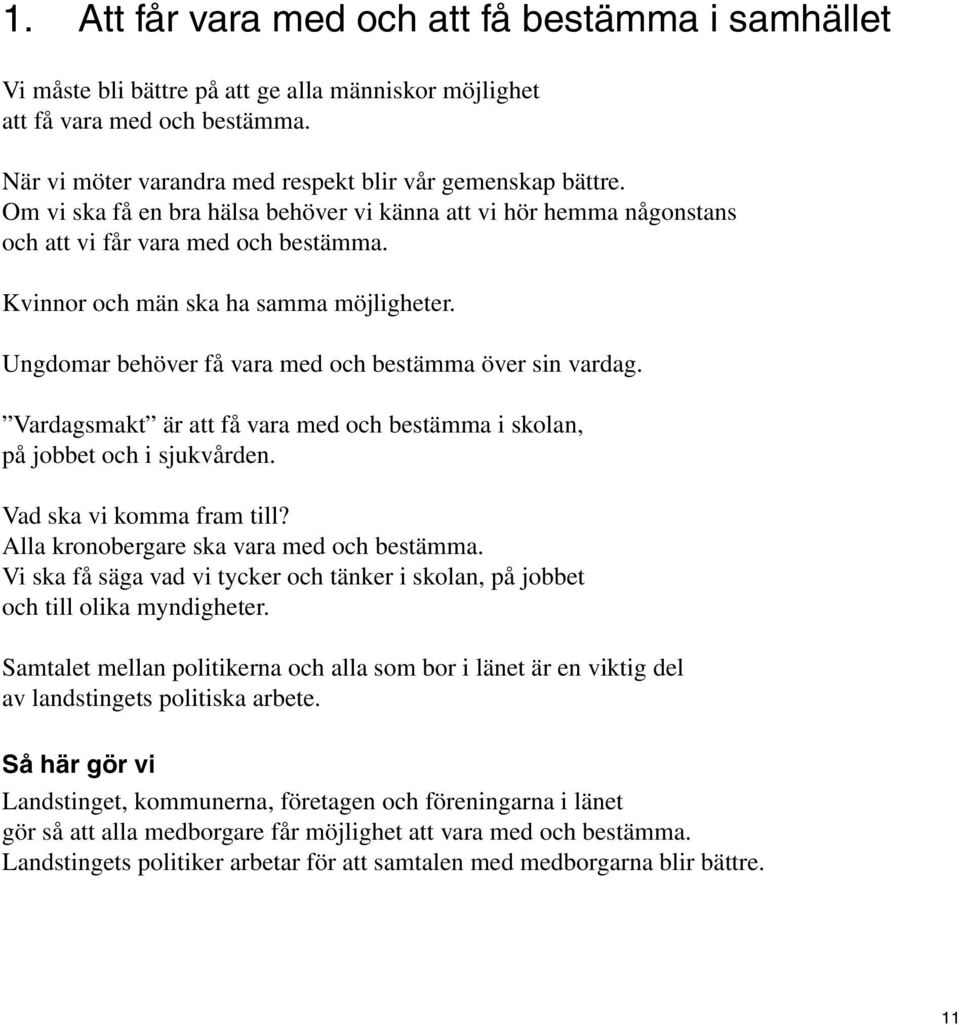 1. Att får vara med och att få bestämma i samhället

Vi måste bli bättre på att ge alla människor möjlighet att få vara med och bestämma.

När vi möter varandra med respekt blir vår gemenskap bättre. Om vi ska få en bra hälsa behöver vi känna att vi hör hemma någonstans och att vi får vara med och bestämma.

Kvinnor och män ska ha samma möjligheter.

Ungdomar behöver få vara med och bestämma över sin vardag.

”Vardagsmakt” är att få vara med och bestämma i skolan, på jobbet och i sjukvården.

Vad ska vi komma fram till?
Alla kronobergare ska vara med och bestämma.
Vi ska få säga vad vi tycker och tänker i skolan, på jobbet och till olika myndigheter.

Samtalet mellan politikerna och alla som bor i länet är en viktig del av landstingets politiska arbete.

Så här gör vi

Landstinget, kommunerna, företagen och föreningarna i länet gör så att alla medborgare får möjlighet att vara med och bestämma.
Landstingets politiker arbetar för att samtalen med medborgarna blir bättre.

11